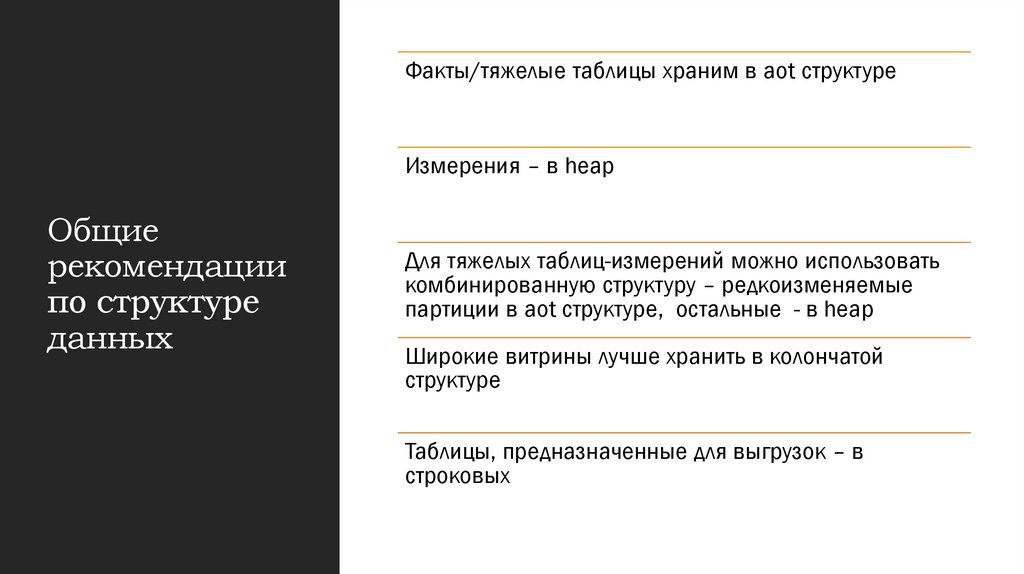 Общие рекомендации по структуре данных

Факты/тяжелые таблицы храним в aot структуре

Измерения – в heap

Для тяжелых таблиц-измерений можно использовать комбинированную структуру – редкоизменяемые партиции в aot структуре, остальные - в heap

Широкие витрины лучше хранить в колончатой структуре

Таблицы, предназначенные для выгрузок – в строковых